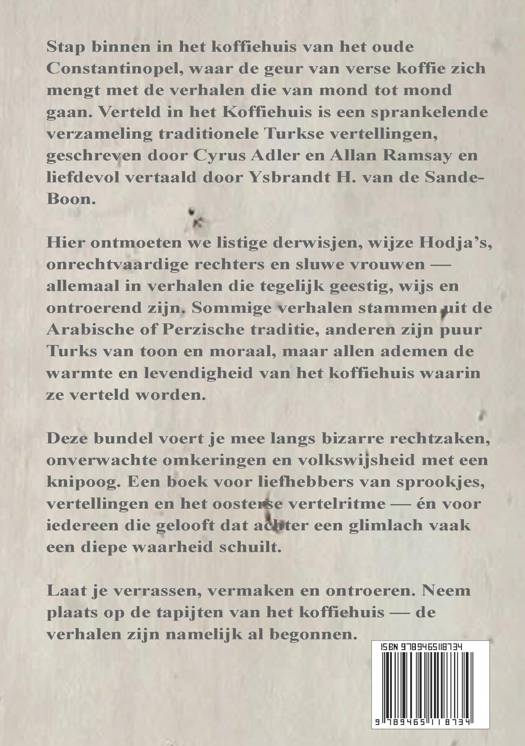 Stap binnen in het koffiehuis van het oude Constantinopel, waar de geur van verse koffie zich mengt met de verhalen die van mond tot mond gaan. Verteld in het Koffiehuis is een sprankelende verzameling traditionele Turkse vertellingen, geschreven door Cyrus Adler en Allan Ramsay en liefdevol vertaald door Ysbrandt H. van de Sande-Boon.

Hier ontmoeten we listige derwisjen, wijze Hodja's, onrechtvaardige rechters en sluwe vrouwen — allemaal in verhalen die tegelijk geestig, wijs en ontroerend zijn. Sommige verhalen stammen uit de Arabische of Perzische traditie, anderen zijn puur Turks van toon en moraal, maar allen ademen de warmte en levendigheid van het koffiehuis waarin ze verteld worden.

Deze bundel voert je mee langs bizarre rechtzaken, onverwachte omkeringen en volkswijsheid met een knipoog. Een boek voor liefhebbers van sprookjes, vertellingen en het oosterse vertelritme — én voor iedereen die gelooft dat achter een glimlach vaak een diepe waarheid schuilt.

Laat je verrassen, vermaken en ontroeren. Neem plaats op de tapijten van het koffiehuis — de verhalen zijn namelijk al begonnen.

ISBN 9789465118734

9 789465 118734